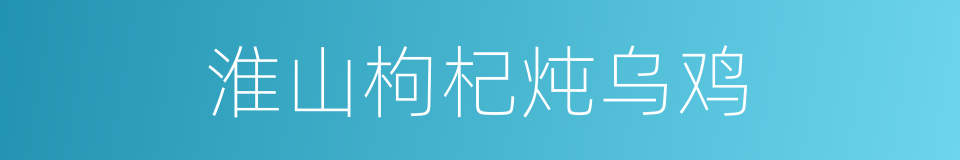 淮山枸杞炖乌鸡